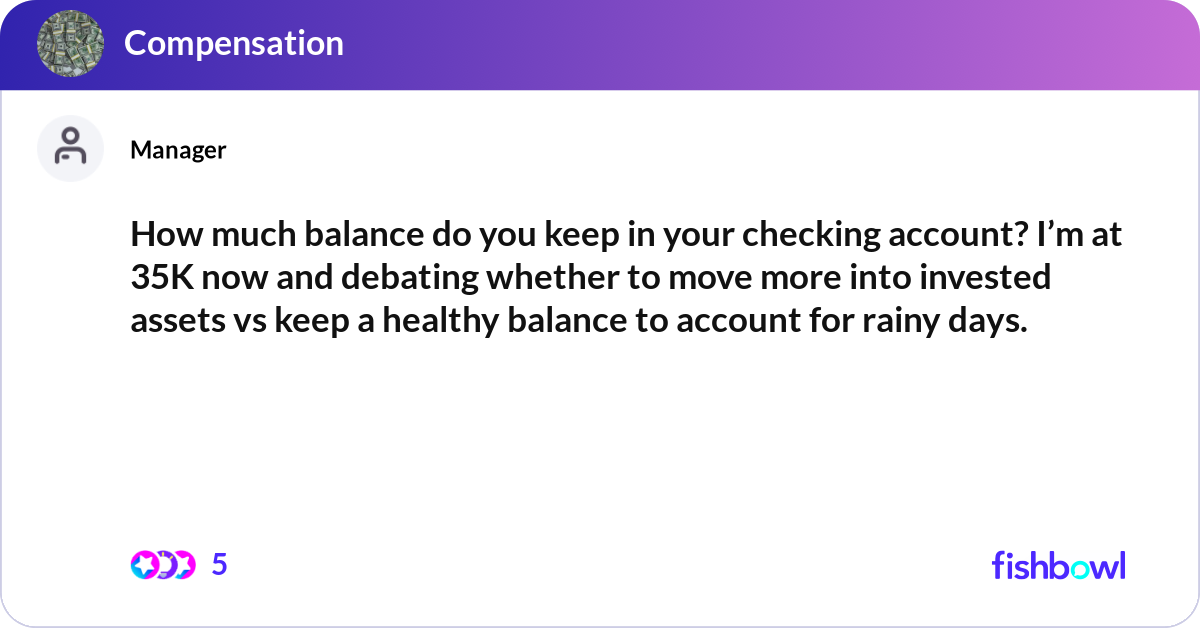 Compensation

Manager

How much balance do you keep in your checking account? I’m at 35K now and debating whether to move more into invested assets vs keep a healthy balance to account for rainy days.

5

fishbowl